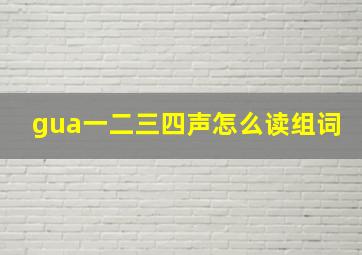 gua一二三四声怎么读组词